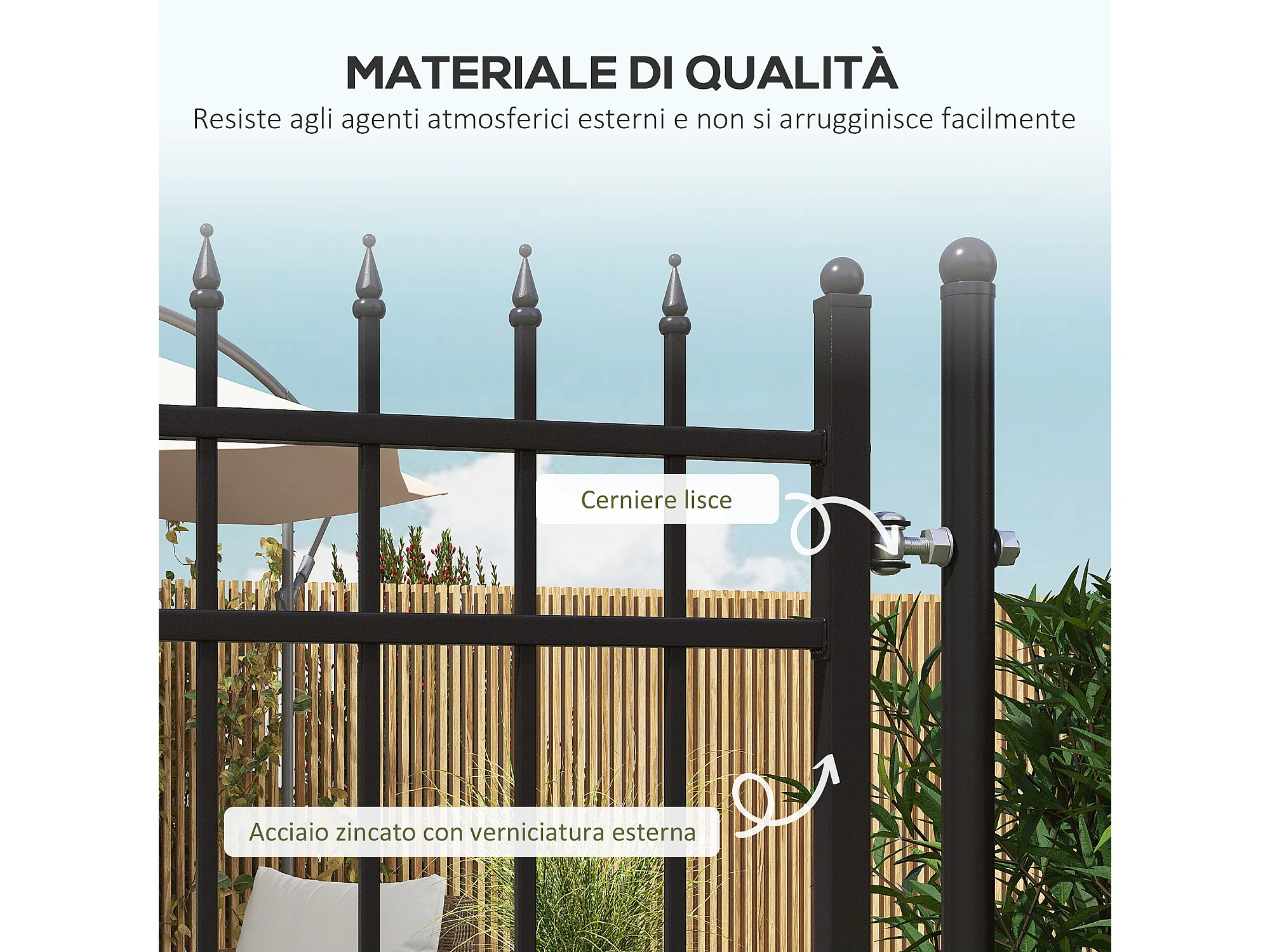 MATERIALE DI QUALITÀ

Resiste agli agenti atmosferici esterni e non si arrugginisce facilmente

Cerniere lisce

Acciaio zincato con verniciatura esterna